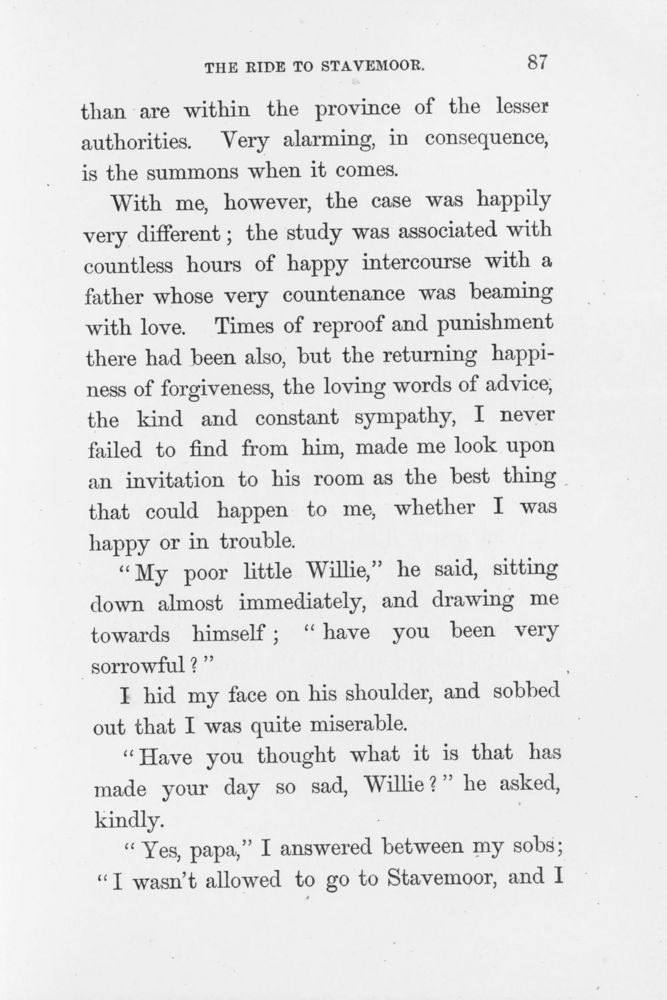 THE RIDE TO STAVEMOOR. 87

than are within the province of the lesser authorities. Very alarming, in consequence, is the summons when it comes.

With me, however, the case was happily very different; the study was associated with countless hours of happy intercourse with a father whose very countenance was beaming with love. Times of reproof and punishment there had been also, but the returning happiness of forgiveness, the loving words of advice, the kind and constant sympathy, I never failed to find from him, made me look upon an invitation to his room as the best thing that could happen to me, whether I was happy or in trouble.

"My poor little Willie," he said, sitting down almost immediately, and drawing me towards himself; "have you been very sorrowful?"

I hid my face on his shoulder, and sobbed out that I was quite miserable.

"Have you thought what it is that has made your day so sad, Willie?" he asked, kindly.

"Yes, papa," I answered between my sobs; "I wasn't allowed to go to Stavemoor, and I